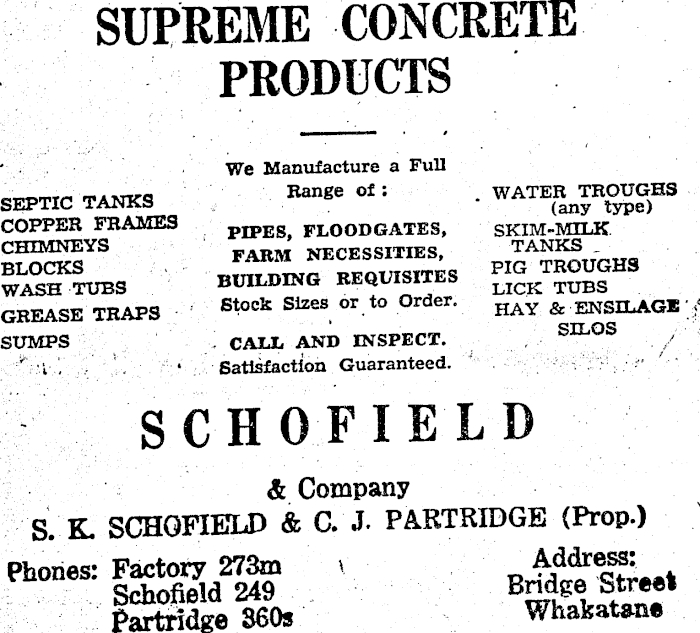 SUPREME CONCRETE PRODUCTS

SEPTIC TANKS
COPPER FRAMES
CHIMNEYS
BLOCKS
WASH TUBS
GREASE TRAPS
SUMPS

We Manufacture a Full Range of:

PIPES, FLOODGATES, FARM NECESSITIES, BUILDING REQUISITES
Stock Sizes or to Order.

CALL AND INSPECT.
Satisfaction Guaranteed.

WATER TROUGHS (any type)
SKIM-MILK TANKS
PIG TROUGHS
LICK TUBS
HAY & ENSILAGE SILOS

SCHOFIELD

& Company
S. K. SCHOFIELD & C. J. PARTRIDGE (Prop.)

Phones: Factory 273m
Schofield 249
Partridge 360s

Address:
Bridge Street
Whakatane